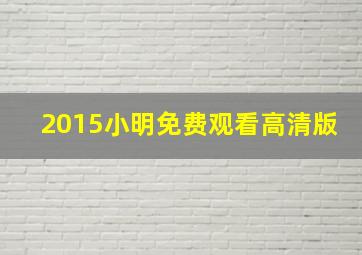 2015小明免费观看高清版